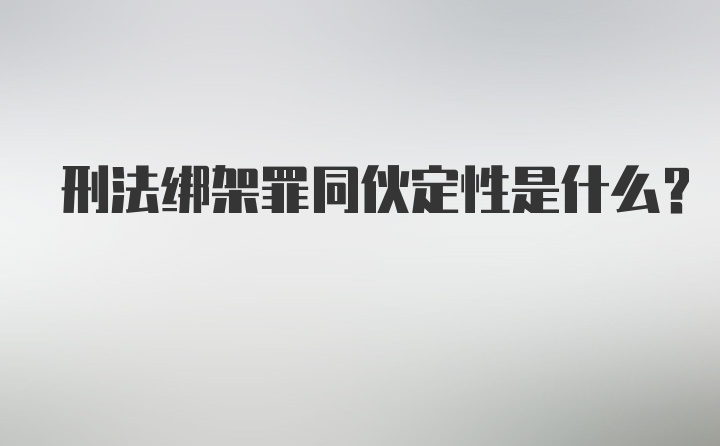 刑法绑架罪同伙定性是什么？